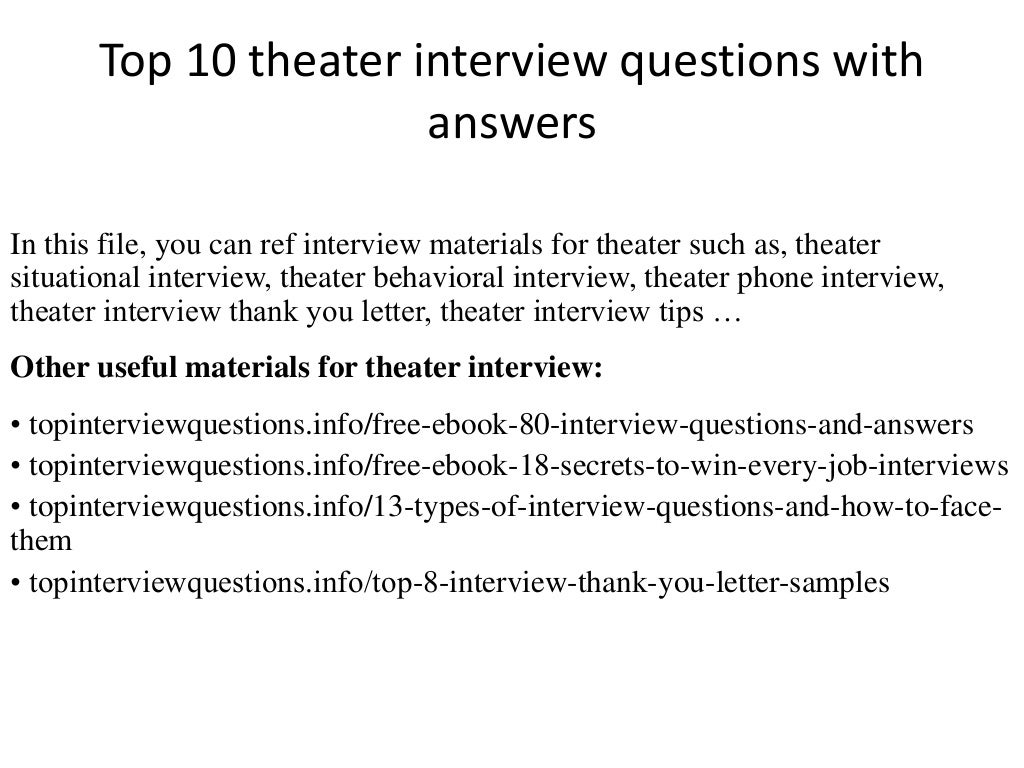 Top 10 theater interview questions with answers

In this file, you can ref interview materials for theater such as, theater situational interview, theater behavioral interview, theater phone interview, theater interview thank you letter, theater interview tips …

Other useful materials for theater interview:

• topinterviewquestions.info/free-ebook-80-interview-questions-and-answers
• topinterviewquestions.info/free-ebook-18-secrets-to-win-every-job-interviews
• topinterviewquestions.info/13-types-of-interview-questions-and-how-to-face-them
• topinterviewquestions.info/top-8-interview-thank-you-letter-samples